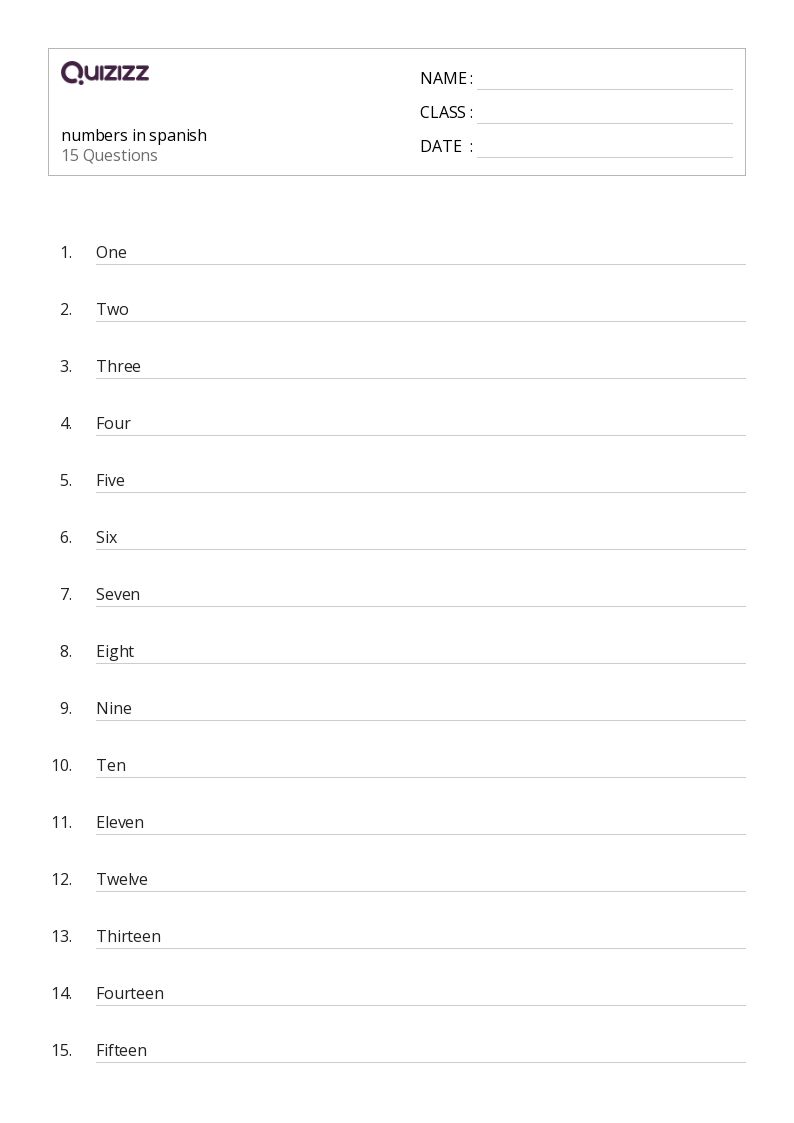 QUIZIZZ

numbers in spanish
15 Questions

NAME : ____
CLASS : ____
DATE : ____

1. One ____

2. Two ____

3. Three ____

4. Four ____

5. Five ____

6. Six ____

7. Seven ____

8. Eight ____

9. Nine ____

10. Ten ____

11. Eleven ____

12. Twelve ____

13. Thirteen ____

14. Fourteen ____

15. Fifteen ____